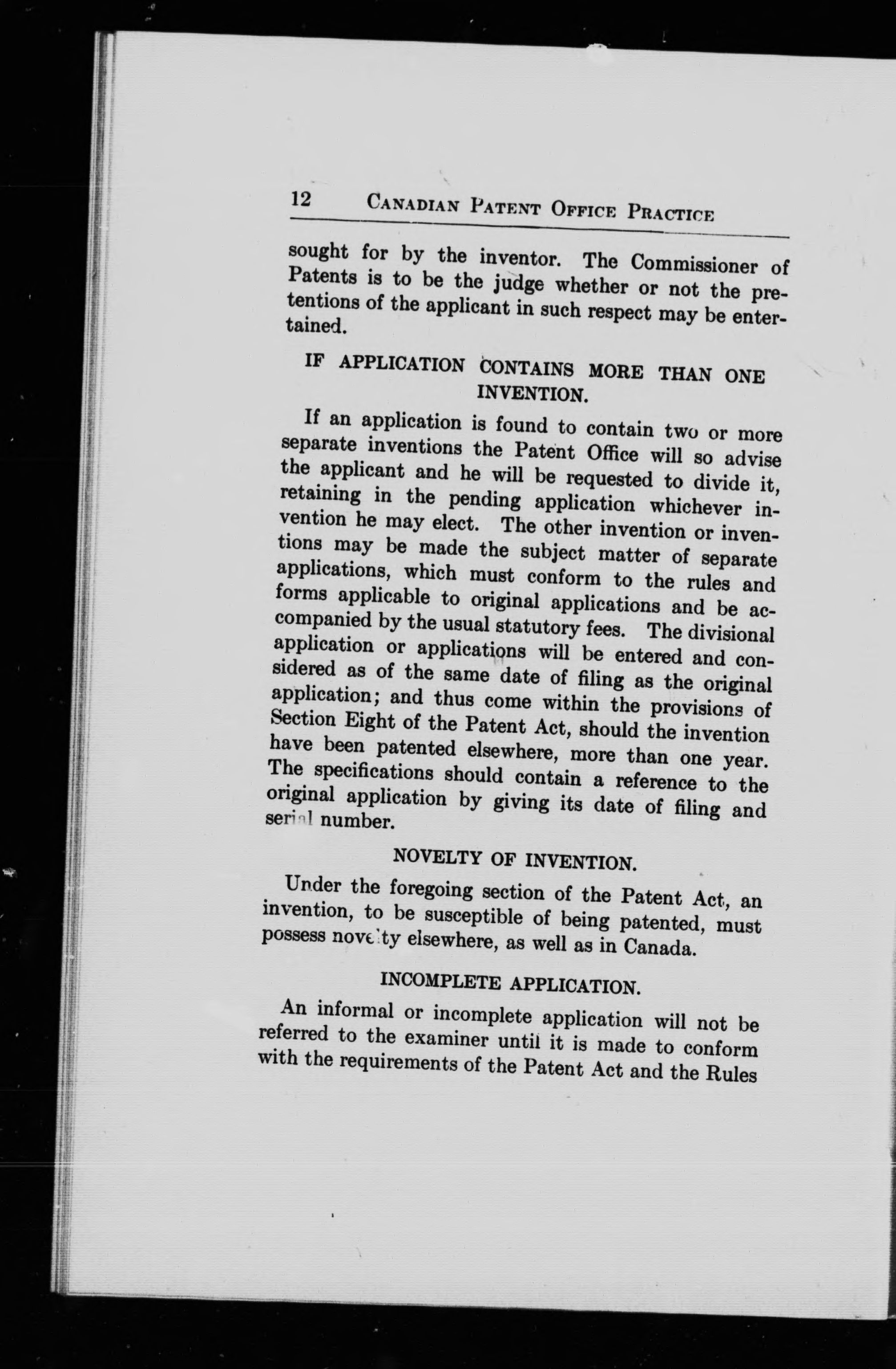 12 CANADIAN PATENT OFFICE PRACTICE

sought for by the inventor. The Commissioner of Patents is to be the judge whether or not the pretentions of the applicant in such respect may be entertained.

IF APPLICATION CONTAINS MORE THAN ONE INVENTION.

If an application is found to contain two or more separate inventions the Patent Office will so advise the applicant and he will be requested to divide it, retaining in the pending application whichever invention he may elect. The other invention or inventions may be made the subject matter of separate applications, which must conform to the rules and forms applicable to original applications and be accompanied by the usual statutory fees. The divisional application or applications will be entered and considered as of the same date of filing as the original application; and thus come within the provisions of Section Eight of the Patent Act, should the invention have been patented elsewhere, more than one year. The specifications should contain a reference to the original application by giving its date of filing and serial number.

NOVELTY OF INVENTION.

Under the foregoing section of the Patent Act, an invention, to be susceptible of being patented, must possess novelty elsewhere, as well as in Canada.

INCOMPLETE APPLICATION.

An informal or incomplete application will not be referred to the examiner until it is made to conform with the requirements of the Patent Act and the Rules